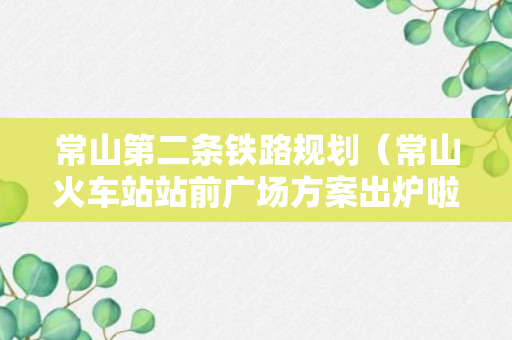 常山第二条铁路规划（常山火车站站前广场方案出炉啦